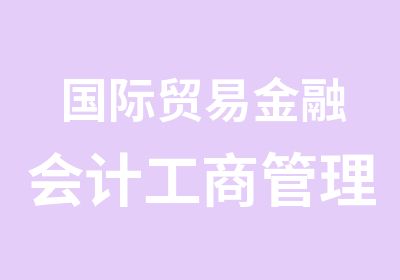 国际贸易金融
会计工商管理